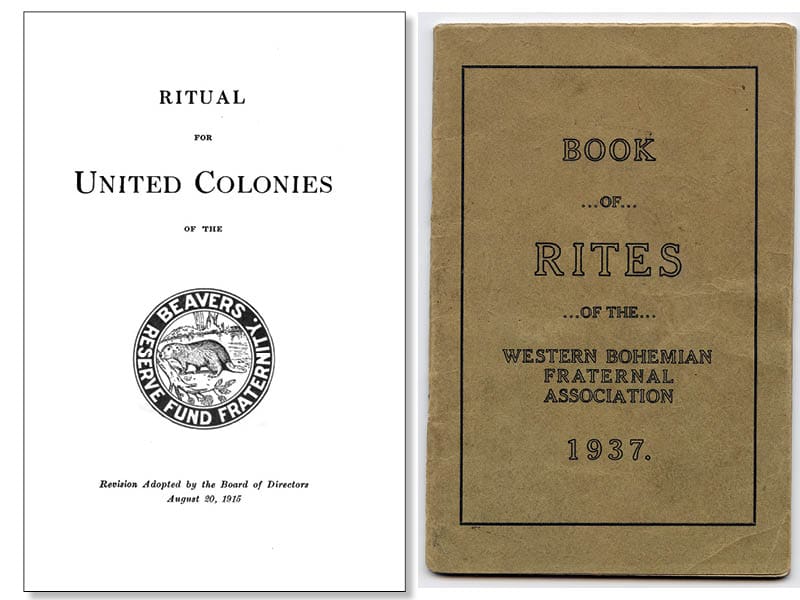 RITUAL

FOR

UNITED COLONIES

OF THE

BEAVERS
RESERVE FUND FRATERNITY

Revision Adopted by the Board of Directors
August 20, 1915

BOOK

...OF...

RITES

...OF THE...

WESTERN BOHEMIAN
FRATERNAL
ASSOCIATION

1937.